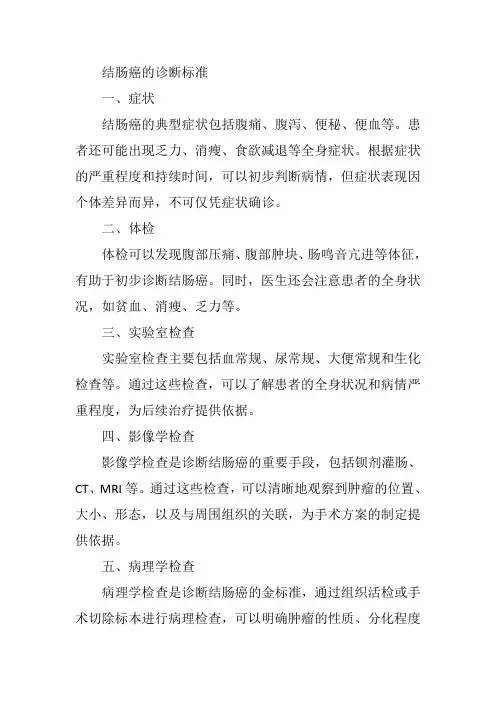 结肠癌的诊断标准

一、症状

结肠癌的典型症状包括腹痛、腹泻、便秘、便血等。患者还可能出现乏力、消瘦、食欲减退等全身症状。根据症状的严重程度和持续时间，可以初步判断病情，但症状表现因个体差异而异，不可仅凭症状确诊。

二、体检

体检可以发现腹部压痛、腹部肿块、肠鸣音亢进等体征，有助于初步诊断结肠癌。同时，医生还会注意患者的全身状况，如贫血、消瘦、乏力等。

三、实验室检查

实验室检查主要包括血常规、尿常规、大便常规和生化检查等。通过这些检查，可以了解患者的全身状况和病情严重程度，为后续治疗提供依据。

四、影像学检查

影像学检查是诊断结肠癌的重要手段，包括钡剂灌肠、CT、MRI等。通过这些检查，可以清晰地观察到肿瘤的位置、大小、形态，以及与周围组织的关联，为手术方案的制定提供依据。

五、病理学检查

病理学检查是诊断结肠癌的金标准，通过组织活检或手术切除标本进行病理检查，可以明确肿瘤的性质、分化程度